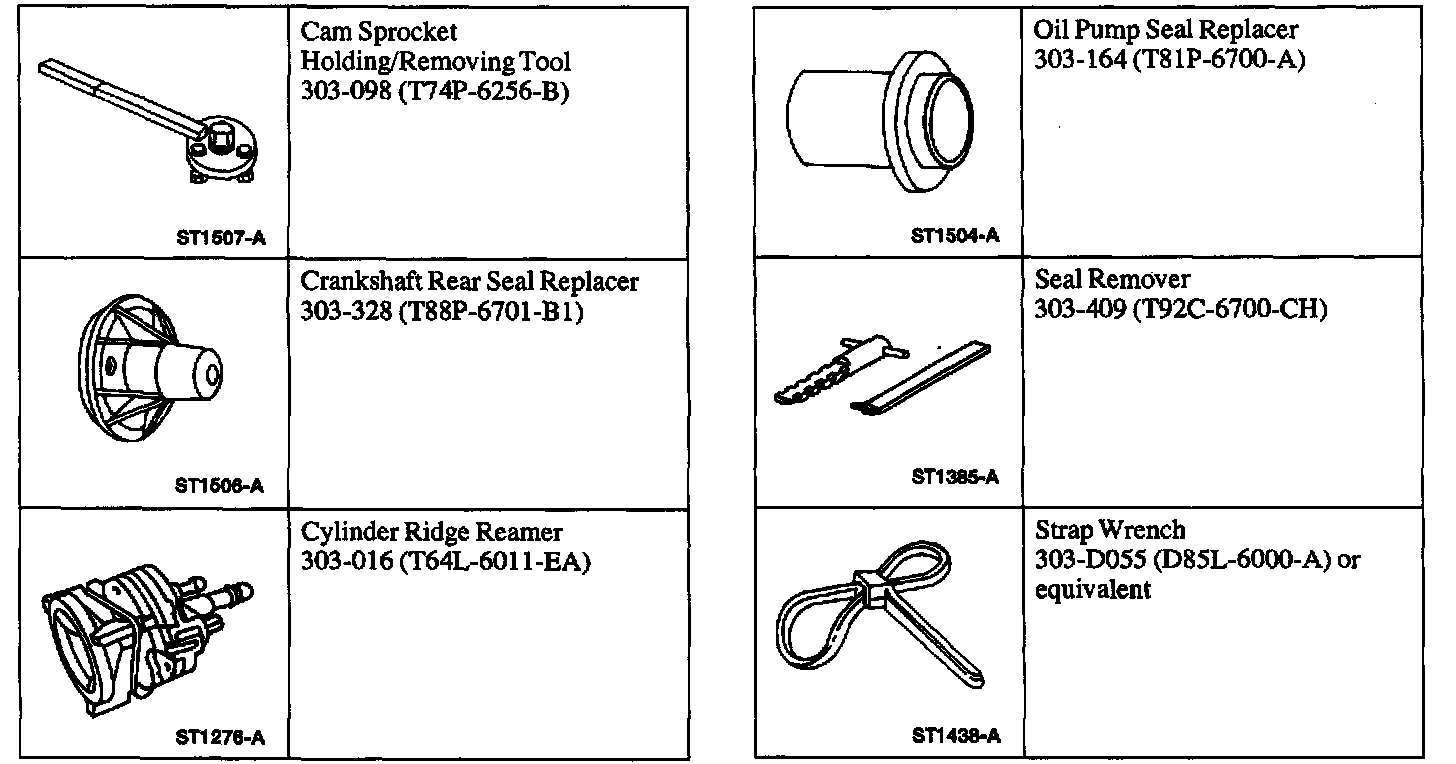 | | |
|---|---|
| ST1507-A | Cam Sprocket Holding/Removing Tool 303-098 (T74P-6256-B) |
| ST1506-A | Crankshaft Rear Seal Replacer 303-328 (T88P-6701-B1) |
| ST1276-A | Cylinder Ridge Reamer 303-016 (T64L-6011-EA) |

| | |
|---|---|
| ST1504-A | Oil Pump Seal Replacer 303-164 (T81P-6700-A) |
| ST1385-A | Seal Remover 303-409 (T92C-6700-CH) |
| ST1438-A | Strap Wrench 303-D055 (D85L-6000-A) or equivalent |